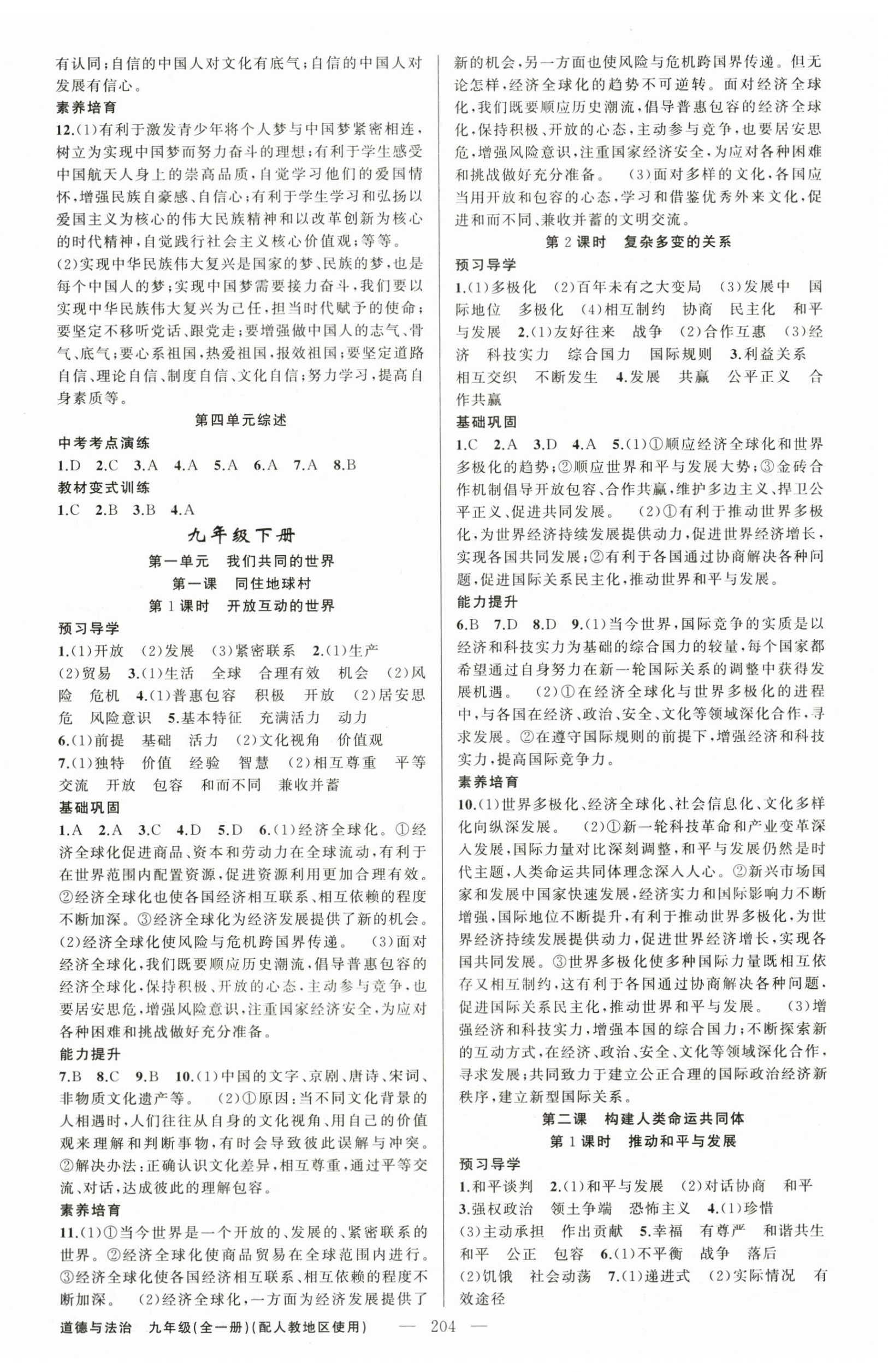 有认同；自信的中国人对文化有底气；自信的中国人对发展有信心。

素养培育

12.(1)有利于激发青少年将个人梦与中国梦紧密相连，树立为实现中国梦而努力奋斗的理想；有利于学生感受中国航天人身上的崇高品质，自觉学习他们的爱国情怀，增强民族自豪感、自信心；有利于学生学习和弘扬以爱国主义为核心的伟大民族精神和以改革创新为核心的时代精神，自觉践行社会主义核心价值观；等等。

(2)实现中华民族伟大复兴是国家的梦、民族的梦，也是每个中国人的梦；实现中国梦需要接力奋斗，我们要以实现中华民族伟大复兴为己任，担当时代赋予的使命；要坚定不移听党话、跟党走；要增强做中国人的志气、骨气、底气；要心系祖国，热爱祖国，报效祖国；要坚定道路自信、理论自信、制度自信、文化自信；努力学习，提高自身素质等。

第四单元综述

中考考点演练

1.D 2.C 3.A 4.A 5.A 6.A 7.A 8.B

教材变式训练

1.C 2.B 3.B 4.A

九年级下册

第一单元 我们共同的世界

第一课 同住地球村

第1课时 开放互动的世界

预习导学

1.(1)开放 (2)发展 (3)紧密联系 2.(1)生产 (2)贸易 3.(1)生活 全球 合理有效 机会 (2)风险 危机 4.(1)普惠包容 积极 开放 (2)居安思危 风险意识 5.基本特征 充满活力 动力 6.(1)前提 基础 活力 (2)文化视角 价值观 7.(1)独特 价值 经验 智慧 (2)相互尊重 平等交流 开放 包容 和而不同 兼收并蓄

基础巩固

1.A 2.A 3.C 4.D 5.D 6.(1)经济全球化。①经济全球化促进商品、资本和劳动力在全球流动，有利于在世界范围内配置资源，促进资源利用更加合理有效。②经济全球化也使各国经济相互联系、相互依赖的程度不断加深。③经济全球化为经济发展提供了新的机会。(2)经济全球化使风险与危机跨国界传递。 (3)面对经济全球化，我们既要顺应历史潮流，倡导普惠包容的经济全球化，保持积极、开放的心态，主动参与竞争，也要居安思危，增强风险意识，注重国家经济安全，为应对各种困难和挑战做好充分准备。

能力提升

7.B 8.C 9.B 10.(1)中国的文字、京剧、唐诗、宋词、非物质文化遗产等。 (2)①原因：当不同文化背景的人相遇时，人们往往从自身的文化视角、用自己的价值观来理解和判断事物，有时会导致彼此误解与冲突。②解决办法：正确认识文化差异，相互尊重，通过平等交流、对话，达成彼此的理解包容。

素养培育

11.(1)①当今世界是一个开放的、发展的、紧密联系的世界。②经济全球化使商品贸易在全球范围内进行。③经济全球化使各国经济相互联系、相互依赖的程度不断加深。 (2)经济全球化，一方面为经济发展提供了新的机会，另一方面也使风险与危机跨国界传递。但无论怎样，经济全球化的趋势不可逆转。面对经济全球化，我们既要顺应历史潮流，倡导普惠包容的经济全球化，保持积极、开放的心态，主动参与竞争，也要居安思危，增强风险意识，注重国家经济安全，为应对各种困难和挑战做好充分准备。 (3)面对多样的文化，各国应当用开放和包容的心态，学习和借鉴优秀外来文化，促进和而不同、兼收并蓄的文明交流。

第2课时 复杂多变的关系

预习导学

1.(1)多极化 (2)百年未有之大变局 (3)发展中 国际地位 多极化 (4)相互制约 协商 民主化 和平与发展 2.(1)友好往来 战争 (2)合作互惠 (3)经济 科技实力 综合国力 国际规则 3.利益关系 相互交织 不断发生 4.发展 共赢 公平正义 合作共赢

基础巩固

1.C 2.A 3.D 4.A 5.(1)①顺应经济全球化和世界多极化的趋势；②顺应世界和平与发展大势；③金砖合作机制倡导开放包容、合作共赢，维护多边主义、捍卫公平正义、促进共同发展。 (2)①有利于推动世界多极化，为世界经济持续发展提供动力，促进世界经济增长，实现各国共同发展；②有利于各国通过协商解决各种问题，促进国际关系民主化，推动世界和平与发展。

能力提升

6.B 7.D 8.D 9.(1)当今世界，国际竞争的实质是以经济和科技实力为基础的综合国力的较量，每个国家都希望通过自身努力在新一轮国际关系的调整中获得发展机遇。 (2)①在经济全球化与世界多极化的进程中，与各国在经济、政治、安全、文化等领域深化合作，寻求发展。②在遵守国际规则的前提下，增强经济和科技实力，提高国际竞争力。

素养培育

10.(1)世界多极化、经济全球化、社会信息化、文化多样化向纵深发展。 (2)①新一轮科技革命和产业变革深入发展，国际力量对比深刻调整，和平与发展仍然是时代主题，人类命运共同体理念深入人心。②新兴市场国家和发展中国家快速发展，经济实力和国际影响力不断增强，国际地位不断提升，有利于推动世界多极化，为世界经济持续发展提供动力，促进世界经济增长，实现各国共同发展。③世界多极化使多种国际力量既相互依存又相互制约，这有利于各国通过协商解决各种问题，促进国际关系民主化，推动世界和平与发展。 (3)增强经济和科技实力，增强本国的综合国力；不断探索新的互动方式，在经济、政治、安全、文化等领域深化合作，寻求发展；共同致力于建立公正合理的国际政治经济新秩序，建立新型国际关系。

第二课 构建人类命运共同体

第1课时 推动和平与发展

预习导学

1.和平谈判 2.(1)和平与发展 (2)对话协商 和平 3.强权政治 领土争端 恐怖主义 4.(1)珍惜 (3)主动承担 作出贡献 5.幸福 有尊严 和谐共生 和平 公正 包容 6.(1)不平衡 战争 落后 (2)饥饿 社会动荡 7.(1)递进式 (2)实际情况 有效途径

道德与法治 九年级(全一册)(配人教地区使用) — 204 —